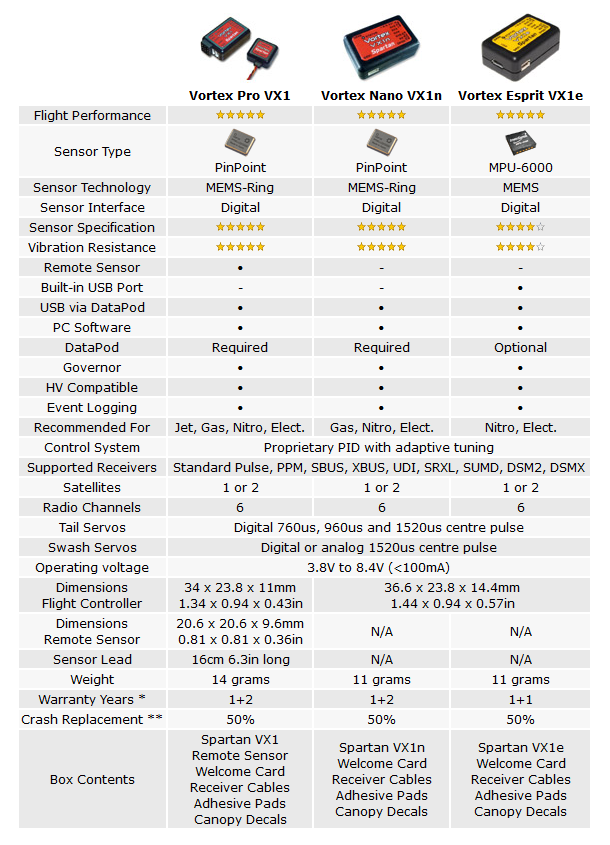 | | Vortex Pro VX1 | Vortex Nano VX1n | Vortex Esprit VX1e |
|---|---|---|---|
| Flight Performance | ★★★★★ | ★★★★★ | ★★★★★ |
| Sensor Type | PinPoint | PinPoint | MPU-6000 |
| Sensor Technology | MEMS-Ring | MEMS-Ring | MEMS |
| Sensor Interface | Digital | Digital | Digital |
| Sensor Specification | ★★★★★ | ★★★★★ | ★★★★☆ |
| Vibration Resistance | ★★★★★ | ★★★★★ | ★★★★☆ |
| Remote Sensor | • | - | - |
| Built-in USB Port | - | - | • |
| USB via DataPod | • | • | • |
| PC Software | • | • | • |
| DataPod | Required | Required | Optional |
| Governor | • | • | • |
| HV Compatible | • | • | • |
| Event Logging | • | • | • |
| Recommended For | Jet, Gas, Nitro, Elect. | Gas, Nitro, Elect. | Nitro, Elect. |
| Control System | Proprietary PID with adaptive tuning | | |
| Supported Receivers | Standard Pulse, PPM, SBUS, XBUS, UDI, SRXL, SUMD, DSM2, DSMX | | |
| Satellites | 1 or 2 | 1 or 2 | 1 or 2 |
| Radio Channels | 6 | 6 | 6 |
| Tail Servos | Digital 760us, 960us and 1520us centre pulse | | |
| Swash Servos | Digital or analog 1520us centre pulse | | |
| Operating voltage | 3.8V to 8.4V (<100mA) | | |
| Dimensions Flight Controller | 34 x 23.8 x 11mm 1.34 x 0.94 x 0.43in | 36.6 x 23.8 x 14.4mm 1.44 x 0.94 x 0.57in | |
| Dimensions Remote Sensor | 20.6 x 20.6 x 9.6mm 0.81 x 0.81 x 0.36in | N/A | N/A |
| Sensor Lead | 16cm 6.3in long | N/A | N/A |
| Weight | 14 grams | 11 grams | 11 grams |
| Warranty Years * | 1+2 | 1+2 | 1+1 |
| Crash Replacement ** | 50% | 50% | 50% |
| Box Contents | Spartan VX1 Remote Sensor Welcome Card Receiver Cables Adhesive Pads Canopy Decals | Spartan VX1n Welcome Card Receiver Cables Adhesive Pads Canopy Decals | Spartan VX1e Welcome Card Receiver Cables Adhesive Pads Canopy Decals |